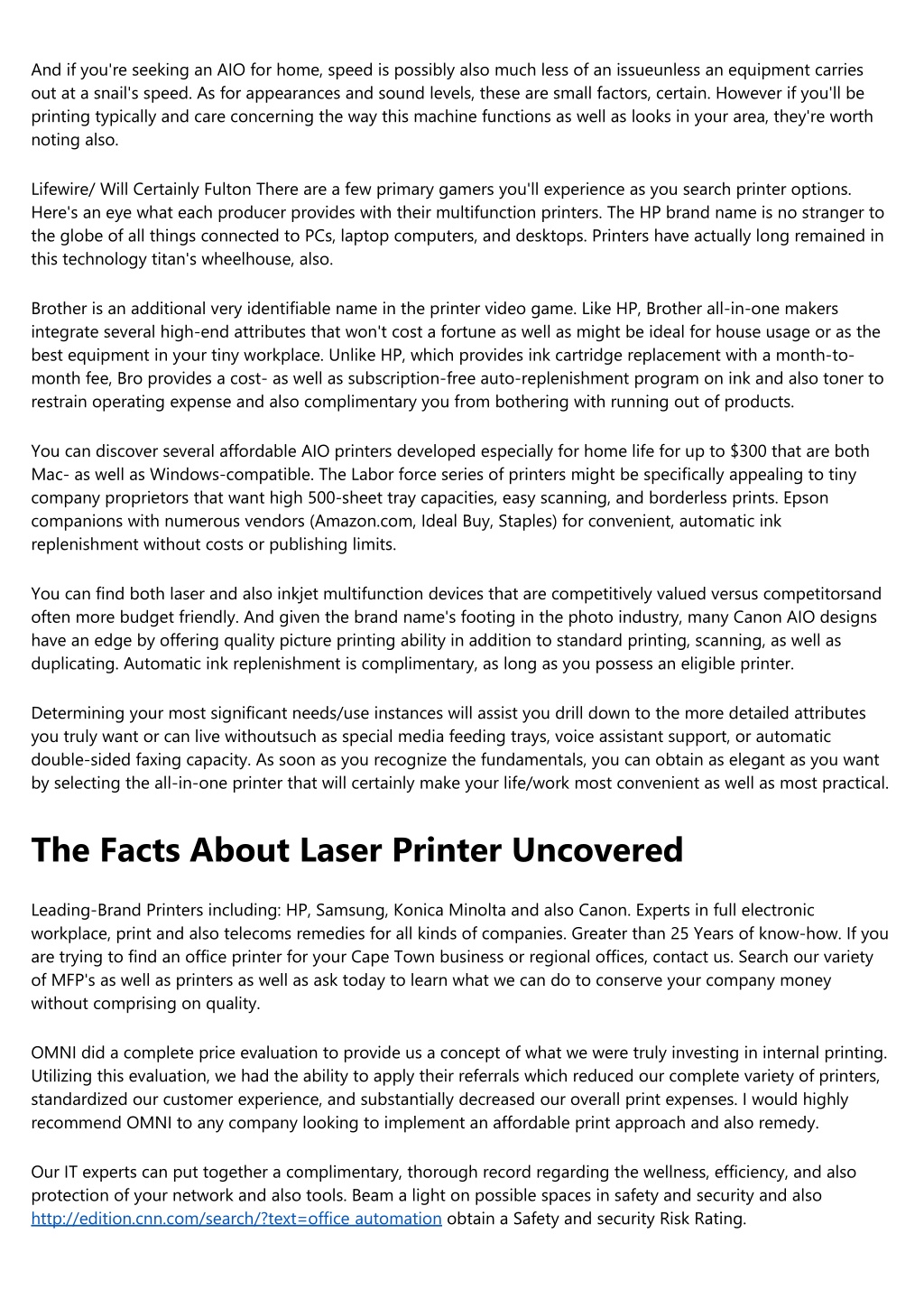 And if you're seeking an AIO for home, speed is possibly also much less of an issueunless an equipment carries out at a snail's speed. As for appearances and sound levels, these are small factors, certain. However if you'll be printing typically and care concerning the way this machine functions as well as looks in your area, they're worth noting also.

Lifewire/ Will Certainly Fulton There are a few primary gamers you'll experience as you search printer options. Here's an eye what each producer provides with their multifunction printers. The HP brand name is no stranger to the globe of all things connected to PCs, laptop computers, and desktops. Printers have actually long remained in this technology titan's wheelhouse, also.

Brother is an additional very identifiable name in the printer video game. Like HP, Brother all-in-one makers integrate several high-end attributes that won't cost a fortune as well as might be ideal for house usage or as the best equipment in your tiny workplace. Unlike HP, which provides ink cartridge replacement with a month-to-month fee, Bro provides a cost- as well as subscription-free auto-replenishment program on ink and also toner to restrain operating expense and also complimentary you from bothering with running out of products.

You can discover several affordable AIO printers developed especially for home life for up to $300 that are both Mac- as well as Windows-compatible. The Labor force series of printers might be specifically appealing to tiny company proprietors that want high 500-sheet tray capacities, easy scanning, and borderless prints. Epson companions with numerous vendors (Amazon.com, Ideal Buy, Staples) for convenient, automatic ink replenishment without costs or publishing limits.

You can find both laser and also inkjet multifunction devices that are competitively valued versus competitorsand often more budget friendly. And given the brand name's footing in the photo industry, many Canon AIO designs have an edge by offering quality picture printing ability in addition to standard printing, scanning, as well as duplicating. Automatic ink replenishment is complimentary, as long as you possess an eligible printer.

Determining your most significant needs/use instances will assist you drill down to the more detailed attributes you truly want or can live withoutsuch as special media feeding trays, voice assistant support, or automatic double-sided faxing capacity. As soon as you recognize the fundamentals, you can obtain as elegant as you want by selecting the all-in-one printer that will certainly make your life/work most convenient as well as most practical.

The Facts About Laser Printer Uncovered

Leading-Brand Printers including: HP, Samsung, Konica Minolta and also Canon. Experts in full electronic workplace, print and also telecoms remedies for all kinds of companies. Greater than 25 Years of know-how. If you are trying to find an office printer for your Cape Town business or regional offices, contact us. Search our variety of MFP's as well as printers as well as ask today to learn what we can do to conserve your company money without comprising on quality.

OMNI did a complete price evaluation to provide us a concept of what we were truly investing in internal printing. Utilizing this evaluation, we had the ability to apply their referrals which reduced our complete variety of printers, standardized our customer experience, and substantially decreased our overall print expenses. I would highly recommend OMNI to any company looking to implement an affordable print approach and also remedy.

Our IT experts can put together a complimentary, thorough record regarding the wellness, efficiency, and also protection of your network and also tools. Beam a light on possible spaces in safety and security and also http://edition.cnn.com/search/?text=office automation obtain a Safety and security Risk Rating.